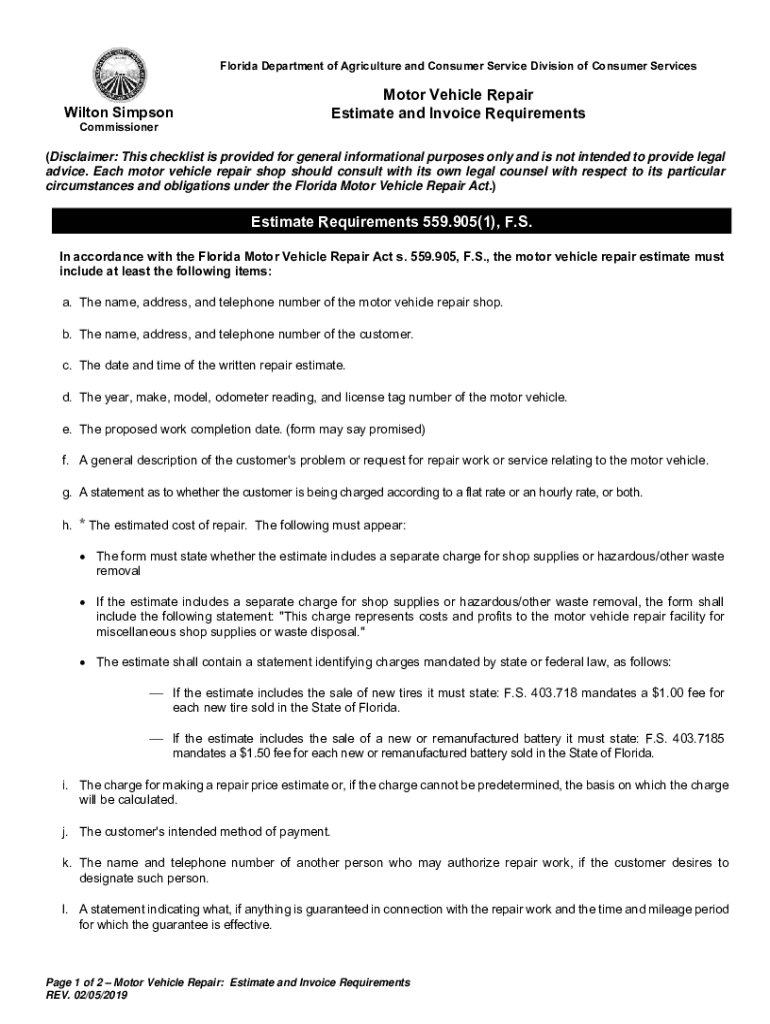 Florida Department of Agriculture and Consumer Service Division of Consumer Services

Wilton Simpson
Commissioner

Motor Vehicle Repair
Estimate and Invoice Requirements

(Disclaimer: This checklist is provided for general informational purposes only and is not intended to provide legal advice. Each motor vehicle repair shop should consult with its own legal counsel with respect to its particular circumstances and obligations under the Florida Motor Vehicle Repair Act.)

Estimate Requirements 559.905(1), F.S.

In accordance with the Florida Motor Vehicle Repair Act s. 559.905, F.S., the motor vehicle repair estimate must include at least the following items:

a. The name, address, and telephone number of the motor vehicle repair shop.

b. The name, address, and telephone number of the customer.

c. The date and time of the written repair estimate.

d. The year, make, model, odometer reading, and license tag number of the motor vehicle.

e. The proposed work completion date. (form may say promised)

f. A general description of the customer's problem or request for repair work or service relating to the motor vehicle.

g. A statement as to whether the customer is being charged according to a flat rate or an hourly rate, or both.

h. * The estimated cost of repair. The following must appear:

• The form must state whether the estimate includes a separate charge for shop supplies or hazardous/other waste removal

• If the estimate includes a separate charge for shop supplies or hazardous/other waste removal, the form shall include the following statement: "This charge represents costs and profits to the motor vehicle repair facility for miscellaneous shop supplies or waste disposal."

• The estimate shall contain a statement identifying charges mandated by state or federal law, as follows:

— If the estimate includes the sale of new tires it must state: F.S. 403.718 mandates a $1.00 fee for each new tire sold in the State of Florida.

— If the estimate includes the sale of a new or remanufactured battery it must state: F.S. 403.7185 mandates a $1.50 fee for each new or remanufactured battery sold in the State of Florida.

i. The charge for making a repair price estimate or, if the charge cannot be predetermined, the basis on which the charge will be calculated.

j. The customer's intended method of payment.

k. The name and telephone number of another person who may authorize repair work, if the customer desires to designate such person.

l. A statement indicating what, if anything is guaranteed in connection with the repair work and the time and mileage period for which the guarantee is effective.

Page 1 of 2 – Motor Vehicle Repair: Estimate and Invoice Requirements
REV. 02/05/2019